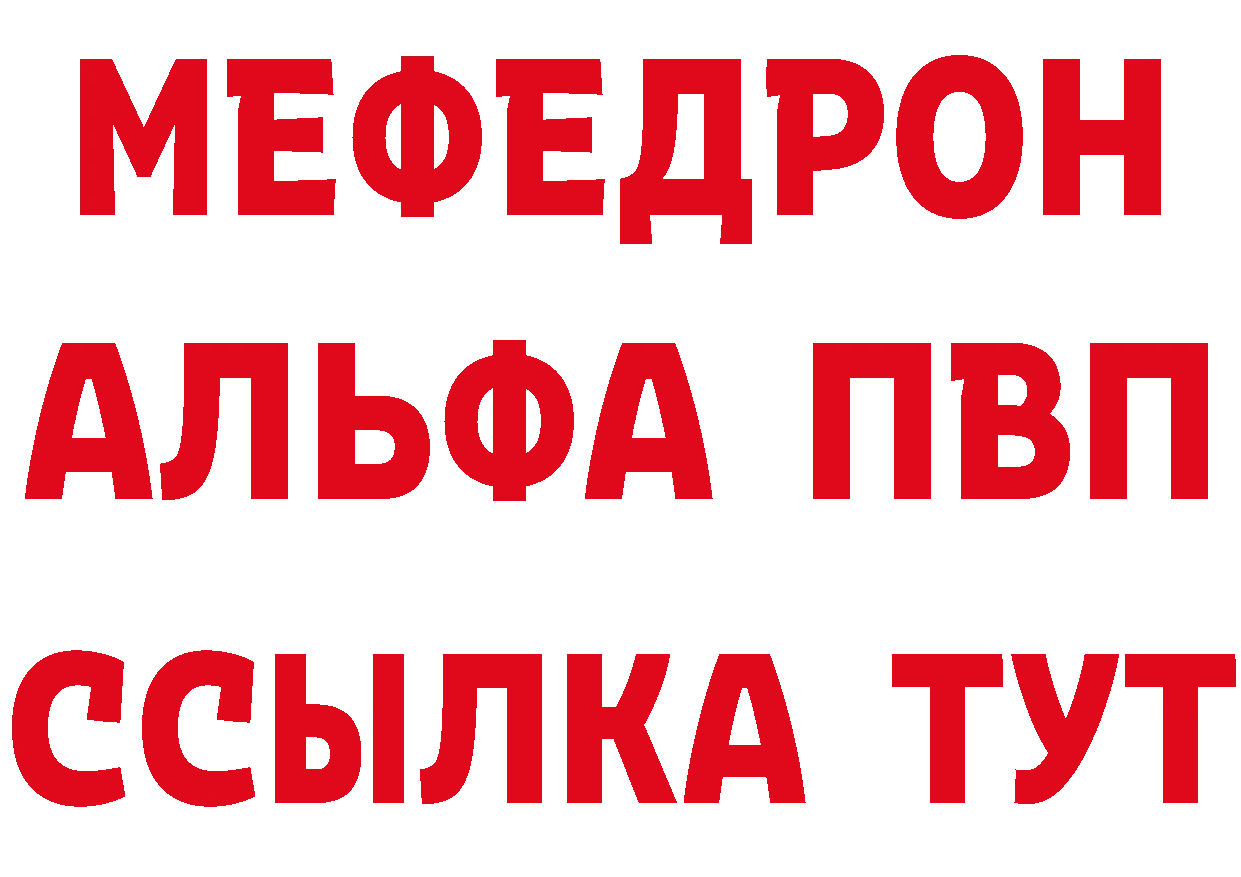 МЕФЕДРОН
АЛЬФА ПВП
ССЫЛКА ТУТ